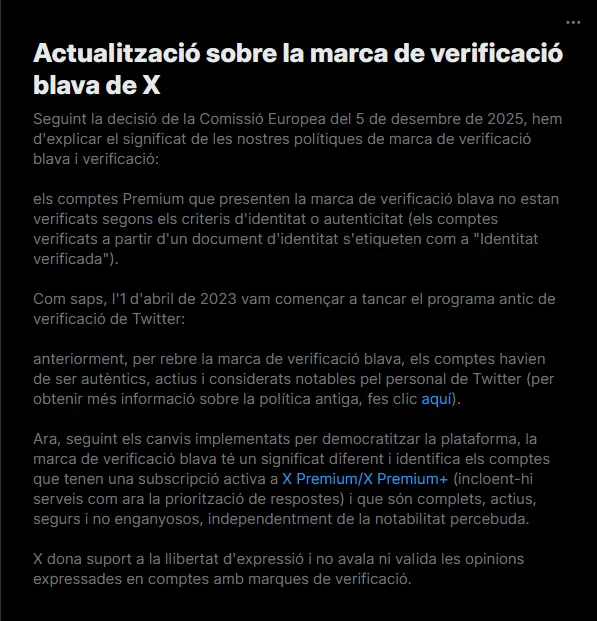 ...

Actualització sobre la marca de verificació blava de X

Seguint la decisió de la Comissió Europea del 5 de desembre de 2025, hem d'explicar el significat de les nostres polítiques de marca de verificació blava i verificació:

els comptes Premium que presenten la marca de verificació blava no estan verificats segons els criteris d'identitat o autenticitat (els comptes verificats a partir d'un document d'identitat s'etiqueten com a "Identitat verificada").

Com saps, l'1 d'abril de 2023 vam començar a tancar el programa antic de verificació de Twitter:

anteriorment, per rebre la marca de verificació blava, els comptes havien de ser autèntics, actius i considerats notables pel personal de Twitter (per obtenir més informació sobre la política antiga, fes clic aquí).

Ara, seguint els canvis implementats per democratitzar la plataforma, la marca de verificació blava té un significat diferent i identifica els comptes que tenen una subscripció activa a X Premium/X Premium+ (incloent-hi serveis com ara la priorització de respostes) i que són complets, actius, segurs i no enganyosos, independentment de la notabilitat percebuda.

X dona suport a la llibertat d'expressió i no avala ni valida les opinions expressades en comptes amb marques de verificació.